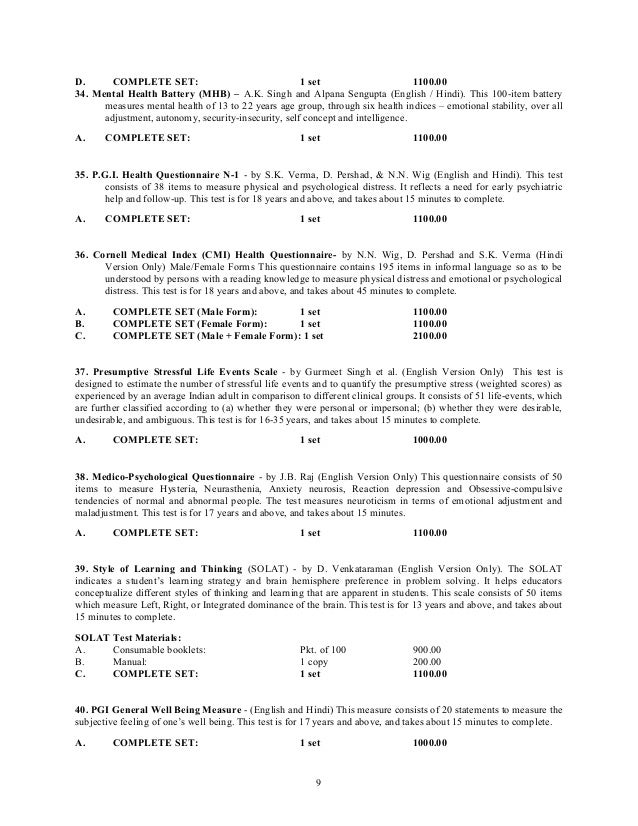 D. COMPLETE SET: 1 set 1100.00

34. Mental Health Battery (MHB) – A.K. Singh and Alpana Sengupta (English / Hindi). This 100-item battery measures mental health of 13 to 22 years age group, through six health indices – emotional stability, over all adjustment, autonomy, security-insecurity, self concept and intelligence.

A. COMPLETE SET: 1 set 1100.00

35. P.G.I. Health Questionnaire N-1 - by S.K. Verma, D. Pershad, & N.N. Wig (English and Hindi). This test consists of 38 items to measure physical and psychological distress. It reflects a need for early psychiatric help and follow-up. This test is for 18 years and above, and takes about 15 minutes to complete.

A. COMPLETE SET: 1 set 1100.00

36. Cornell Medical Index (CMI) Health Questionnaire- by N.N. Wig, D. Pershad and S.K. Verma (Hindi Version Only) Male/Female Forms This questionnaire contains 195 items in informal language so as to be understood by persons with a reading knowledge to measure physical distress and emotional or psychological distress. This test is for 18 years and above, and takes about 45 minutes to complete.

A. COMPLETE SET (Male Form): 1 set 1100.00
B. COMPLETE SET (Female Form): 1 set 1100.00
C. COMPLETE SET (Male + Female Form): 1 set 2100.00

37. Presumptive Stressful Life Events Scale - by Gurmeet Singh et al. (English Version Only) This test is designed to estimate the number of stressful life events and to quantify the presumptive stress (weighted scores) as experienced by an average Indian adult in comparison to different clinical groups. It consists of 51 life-events, which are further classified according to (a) whether they were personal or impersonal; (b) whether they were desirable, undesirable, and ambiguous. This test is for 16-35 years, and takes about 15 minutes to complete.

A. COMPLETE SET: 1 set 1000.00

38. Medico-Psychological Questionnaire - by J.B. Raj (English Version Only) This questionnaire consists of 50 items to measure Hysteria, Neurasthenia, Anxiety neurosis, Reaction depression and Obsessive-compulsive tendencies of normal and abnormal people. The test measures neuroticism in terms of emotional adjustment and maladjustment. This test is for 17 years and above, and takes about 15 minutes.

A. COMPLETE SET: 1 set 1100.00

39. Style of Learning and Thinking (SOLAT) - by D. Venkataraman (English Version Only). The SOLAT indicates a student's learning strategy and brain hemisphere preference in problem solving. It helps educators conceptualize different styles of thinking and learning that are apparent in students. This scale consists of 50 items which measure Left, Right, or Integrated dominance of the brain. This test is for 13 years and above, and takes about 15 minutes to complete.

SOLAT Test Materials:
A. Consumable booklets: Pkt. of 100 900.00
B. Manual: 1 copy 200.00
C. COMPLETE SET: 1 set 1100.00

40. PGI General Well Being Measure - (English and Hindi) This measure consists of 20 statements to measure the subjective feeling of one's well being. This test is for 17 years and above, and takes about 15 minutes to complete.

A. COMPLETE SET: 1 set 1000.00

9